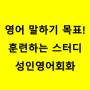 영어 말하기 목표!
훈련하는 스터디
성인영어회화